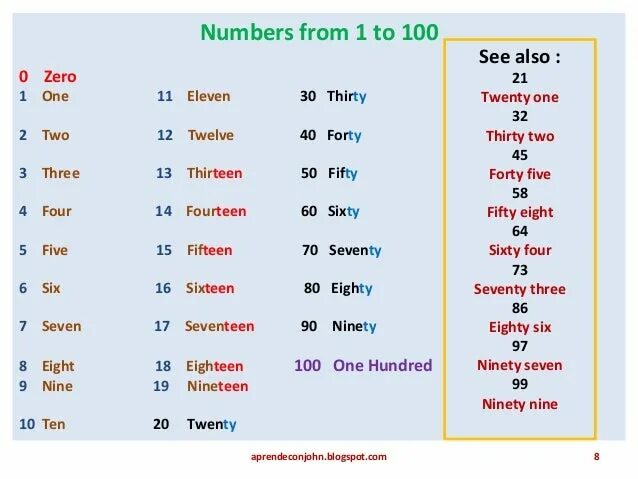 Numbers from 1 to 100

0 Zero
1 One
2 Two
3 Three
4 Four
5 Five
6 Six
7 Seven
8 Eight
9 Nine
10 Ten

11 Eleven
12 Twelve
13 Thirteen
14 Fourteen
15 Fifteen
16 Sixteen
17 Seventeen
18 Eighteen
19 Nineteen
20 Twenty

30 Thirty
40 Forty
50 Fifty
60 Sixty
70 Seventy
80 Eighty
90 Ninety
100 One Hundred

See also :
21
Twenty one
32
Thirty two
45
Forty five
58
Fifty eight
64
Sixty four
73
Seventy three
86
Eighty six
97
Ninety seven
99
Ninety nine

aprendeconjohn.blogspot.com
8